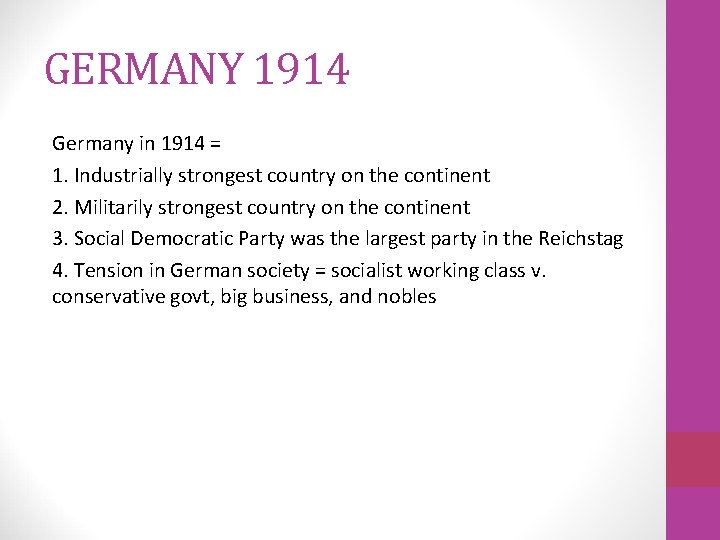 GERMANY 1914

Germany in 1914 =

1. Industrially strongest country on the continent

2. Militarily strongest country on the continent

3. Social Democratic Party was the largest party in the Reichstag

4. Tension in German society = socialist working class v. conservative govt, big business, and nobles